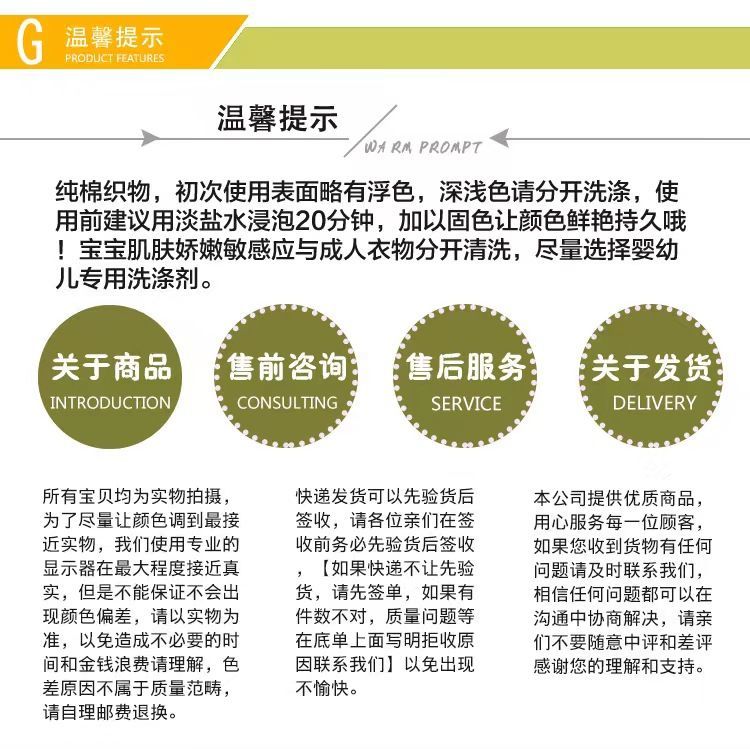 G 温馨提示
PRODUCT FEATURES

温馨提示
WARM PROMPT

纯棉织物，初次使用表面略有浮色，深浅色请分开洗涤，使用前建议用淡盐水浸泡20分钟，加以固色让颜色鲜艳持久哦！宝宝肌肤娇嫩敏感应与成人衣物分开清洗，尽量选择婴幼儿专用洗涤剂。

关于商品
INTRODUCTION

售前咨询
CONSULTING

售后服务
SERVICE

关于发货
DELIVERY

所有宝贝均为实物拍摄，为了尽量让颜色调到最接近实物，我们使用专业的显示器在最大程度接近真实，但是不能保证不会出现颜色偏差，请以实物为准，以免造成不必要的时间和金钱浪费请理解，色差原因不属于质量范畴，请自理邮费退换。

快递发货可以先验货后签收，请各位亲们在签收前务必先验货后签收，【如果快递不让先验货，请先签单，如果有件数不对，质量问题等在底单上面写明拒收原因联系我们】以免出现不愉快。

本公司提供优质商品，用心服务每一位顾客，如果您收到货物有任何问题请及时联系我们，相信任何问题都可以在沟通中协商解决，请亲们不要随意中评和差评感谢您的理解和支持。